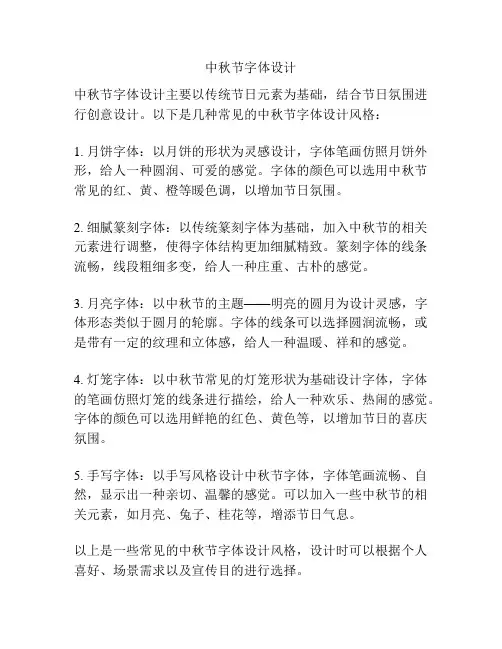 中秋节字体设计

中秋节字体设计主要以传统节日元素为基础，结合节日氛围进行创意设计。以下是几种常见的中秋节字体设计风格：

1. 月饼字体：以月饼的形状为灵感设计，字体笔画仿照月饼外形，给人一种圆润、可爱的感觉。字体的颜色可以选用中秋节常见的红、黄、橙等暖色调，以增加节日氛围。

2. 细腻篆刻字体：以传统篆刻字体为基础，加入中秋节的相关元素进行调整，使得字体结构更加细腻精致。篆刻字体的线条流畅，线段粗细多变，给人一种庄重、古朴的感觉。

3. 月亮字体：以中秋节的主题——明亮的圆月为设计灵感，字体形态类似于圆月的轮廓。字体的线条可以选择圆润流畅，或是带有一定的纹理和立体感，给人一种温暖、祥和的感觉。

4. 灯笼字体：以中秋节常见的灯笼形状为基础设计字体，字体的笔画仿照灯笼的线条进行描绘，给人一种欢乐、热闹的感觉。字体的颜色可以选用鲜艳的红色、黄色等，以增加节日的喜庆氛围。

5. 手写字体：以手写风格设计中秋节字体，字体笔画流畅、自然，显示出一种亲切、温馨的感觉。可以加入一些中秋节的相关元素，如月亮、兔子、桂花等，增添节日气息。

以上是一些常见的中秋节字体设计风格，设计时可以根据个人喜好、场景需求以及宣传目的进行选择。